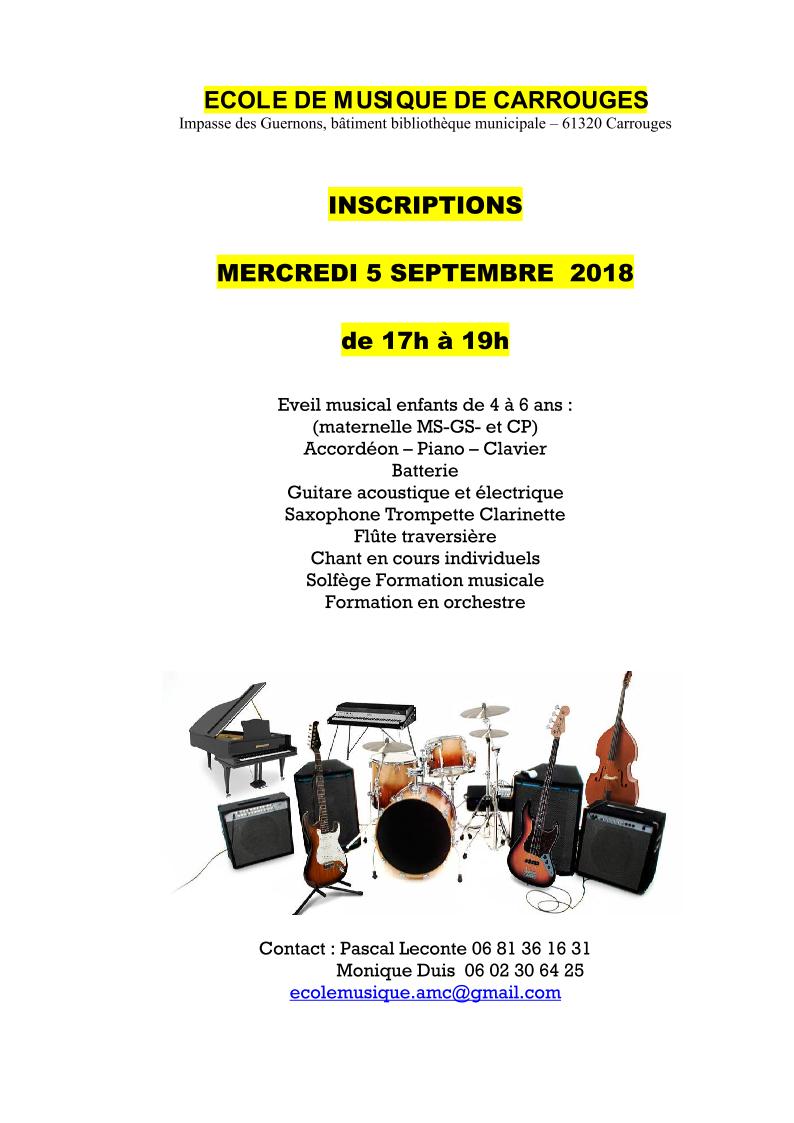 ECOLE DE MUSIQUE DE CARROUGES
Impasse des Guernons, bâtiment bibliothèque municipale – 61320 Carrouges

INSCRIPTIONS

MERCREDI 5 SEPTEMBRE 2018

de 17h à 19h

Eveil musical enfants de 4 à 6 ans :
(maternelle MS-GS- et CP)
Accordéon – Piano – Clavier
Batterie
Guitare acoustique et électrique
Saxophone Trompette Clarinette
Flûte traversière
Chant en cours individuels
Solfège Formation musicale
Formation en orchestre

Contact : Pascal Leconte 06 81 36 16 31
Monique Duis 06 02 30 64 25
ecolemusique.amc@gmail.com